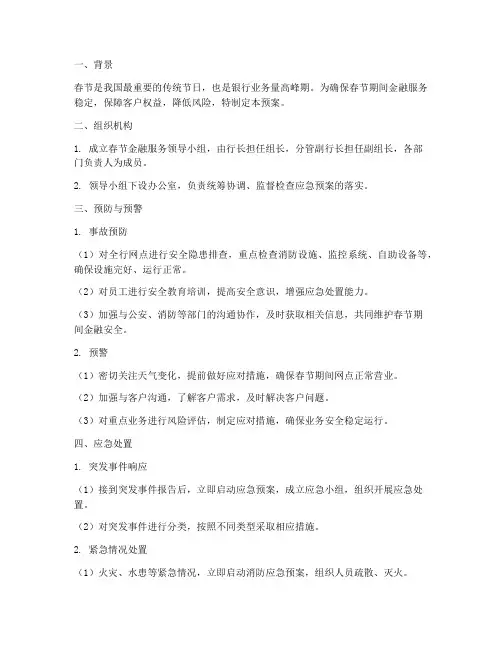 一、背景

春节是我国最重要的传统节日，也是银行业务量高峰期。为确保春节期间金融服务稳定，保障客户权益，降低风险，特制定本预案。

二、组织机构

1. 成立春节金融服务领导小组，由行长担任组长，分管副行长担任副组长，各部门负责人为成员。

2. 领导小组下设办公室，负责统筹协调、监督检查应急预案的落实。

三、预防与预警

1. 事故预防

（1）对全行网点进行安全隐患排查，重点检查消防设施、监控系统、自助设备等，确保设施完好、运行正常。

（2）对员工进行安全教育培训，提高安全意识，增强应急处置能力。

（3）加强与公安、消防等部门的沟通协作，及时获取相关信息，共同维护春节期间金融安全。

2. 预警

（1）密切关注天气变化，提前做好应对措施，确保春节期间网点正常营业。

（2）加强与客户沟通，了解客户需求，及时解决客户问题。

（3）对重点业务进行风险评估，制定应对措施，确保业务安全稳定运行。

四、应急处置

1. 突发事件响应

（1）接到突发事件报告后，立即启动应急预案，成立应急小组，组织开展应急处置。

（2）对突发事件进行分类，按照不同类型采取相应措施。

2. 紧急情况处置

（1）火灾、水患等紧急情况，立即启动消防应急预案，组织人员疏散、灭火。